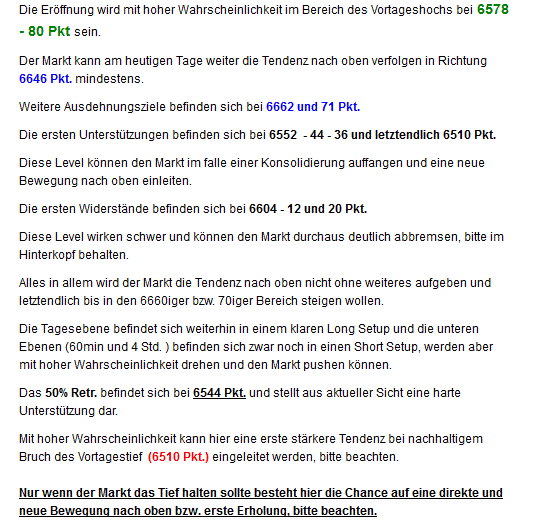 Die Eröffnung wird mit hoher Wahrscheinlichkeit im Bereich des Vortageshochs bei 6578 - 80 Pkt sein.

Der Markt kann am heutigen Tage weiter die Tendenz nach oben verfolgen in Richtung 6646 Pkt. mindestens.

Weitere Ausdehnungsziele befinden sich bei 6662 und 71 Pkt.

Die ersten Unterstützungen befinden sich bei 6552 - 44 - 36 und letztendlich 6510 Pkt.

Diese Level können den Markt im falle einer Konsolidierung auffangen und eine neue Bewegung nach oben einleiten.

Die ersten Widerstände befinden sich bei 6604 - 12 und 20 Pkt.

Diese Level wirken schwer und können den Markt durchaus deutlich abbremsen, bitte im Hinterkopf behalten.

Alles in allem wird der Markt die Tendenz nach oben nicht ohne weiteres aufgeben und letztendlich bis in den 6660iger bzw. 70iger Bereich steigen wollen.

Die Tagesebene befindet sich weiterhin in einem klaren Long Setup und die unteren Ebenen (60min und 4 Std. ) befinden sich zwar noch in einen Short Setup, werden aber mit hoher Wahrscheinlichkeit drehen und den Markt pushen können.

Das 50% Retr. befindet sich bei 6544 Pkt. und stellt aus aktueller Sicht eine harte Unterstützung dar.

Mit hoher Wahrscheinlichkeit kann hier eine erste stärkere Tendenz bei nachhaltigem Bruch des Vortagestief (6510 Pkt.) eingeleitet werden, bitte beachten.

Nur wenn der Markt das Tief halten sollte besteht hier die Chance auf eine direkte und neue Bewegung nach oben bzw. erste Erholung, bitte beachten.